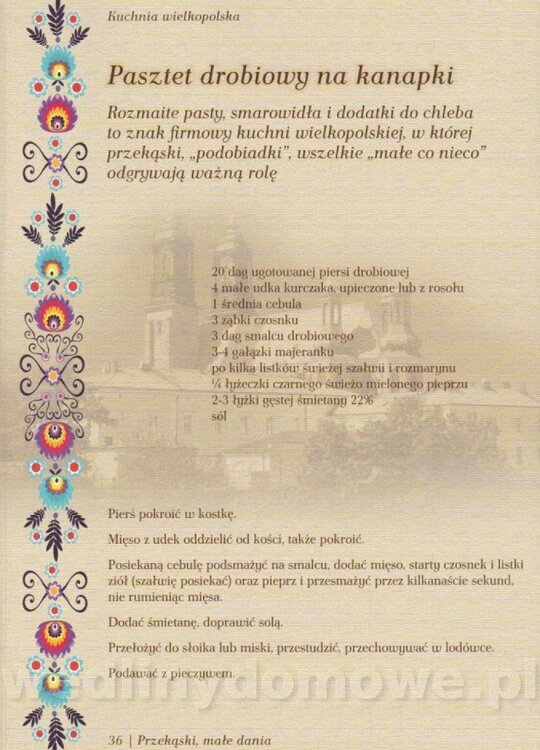 Kuchnia wielkopolska

Pasztet drobiowy na kanapki

Rozmaite pasty, smarowidła i dodatki do chleba to znak firmowy kuchni wielkopolskiej, w której przekąski, „podobiadki", wszelkie „małe co nieco" odgrywają ważną rolę

20 dag ugotowanej piersi drobiowej
4 małe udka kurczaka, upieczone lub z rosołu
1 średnia cebula
3 ząbki czosnku
3 dag smalcu drobiowego
3-4 gałązki majeranku
po kilka listków świeżej szałwii i rozmarynu
¼ łyżeczki czarnego świeżo mielonego pieprzu
2-3 łyżki gęstej śmietany 22%
sól

Pierś pokroić w kostkę.

Mięso z udek oddzielić od kości, także pokroić.

Posiekaną cebulę podsmażyć na smalcu, dodać mięso, starty czosnek i listki ziół (szałwię posiekać) oraz pieprz i przesmażyć przez kilkanaście sekund, nie rumieniąc mięsa.

Dodać śmietanę, doprawić solą.

Przełożyć do słoika lub miski, przestudzić, przechowywać w lodówce.

Podawać z pieczywem.

wedlinydomowe.pl

36 | Przekąski, małe dania